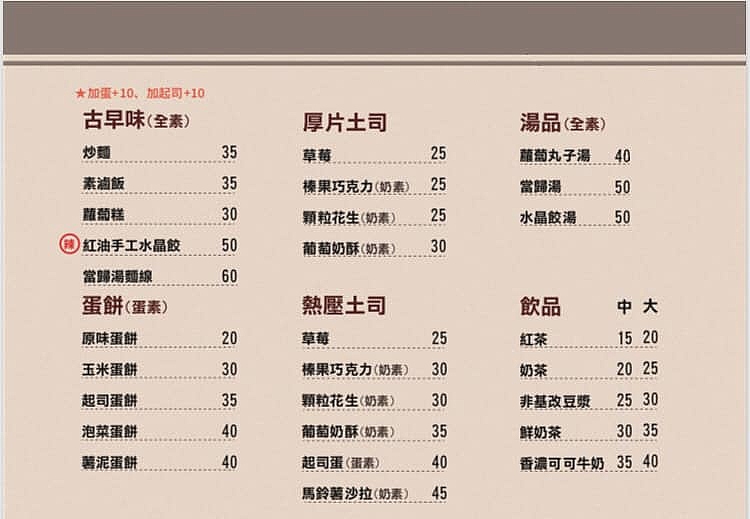 ★加蛋+10、加起司+10

古早味(全素)

炒麵 35

素滷飯 35

蘿蔔糕 30

辣 紅油手工水晶餃 50

當歸湯麵線 60

蛋餅(蛋素)

原味蛋餅 20

玉米蛋餅 30

起司蛋餅 35

泡菜蛋餅 40

薯泥蛋餅 40

厚片土司

草莓 25

榛果巧克力(奶素) 25

顆粒花生(奶素) 25

葡萄奶酥(奶素) 30

熱壓土司

草莓 25

榛果巧克力(奶素) 30

顆粒花生(奶素) 30

葡萄奶酥(奶素) 35

起司蛋(蛋素) 40

馬鈴薯沙拉(奶素) 45

湯品(全素)

蘿蔔丸子湯 40

當歸湯 50

水晶餃湯 50

飲品 中 大

紅茶 15 20

奶茶 20 25

非基改豆漿 25 30

鮮奶茶 30 35

香濃可可牛奶 35 40